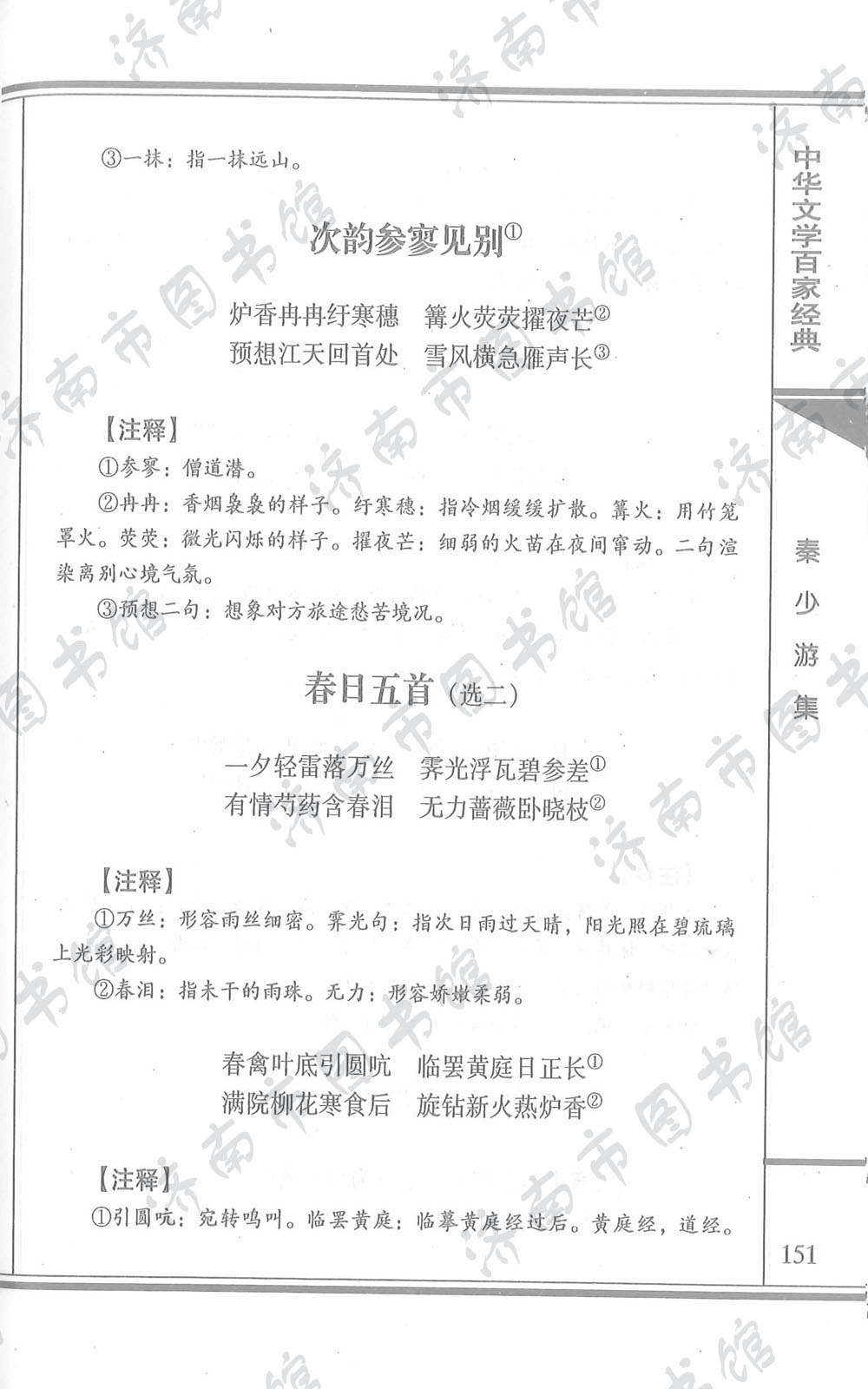 ③一抹：指一抹远山。

次韵参寥见别①

炉香冉冉纡寒穗　篝火荧荧擢夜芒②
预想江天回首处　雪风横急雁声长③

【注释】
①参寥：僧道潜。
②冉冉：香烟袅袅的样子。纡寒穗：指冷烟缓缓扩散。篝火：用竹笼罩火。荧荧：微光闪烁的样子。擢夜芒：细弱的火苗在夜间窜动。二句渲染离别心境气氛。
③预想二句：想象对方旅途愁苦境况。

春日五首（选二）

一夕轻雷落万丝　霁光浮瓦碧参差①
有情芍药含春泪　无力蔷薇卧晓枝②

【注释】
①万丝：形容雨丝细密。霁光句：指次日雨过天晴，阳光照在碧琉璃上光彩映射。
②春泪：指未干的雨珠。无力：形容娇嫩柔弱。

春禽叶底引圆吭　临罢黄庭日正长①
满院柳花寒食后　旋钻新火爇炉香②

【注释】
①引圆吭：宛转鸣叫。临罢黄庭：临摹黄庭经过后。黄庭经，道经。

中华文学百家经典

秦少游集

151

济南市图书馆